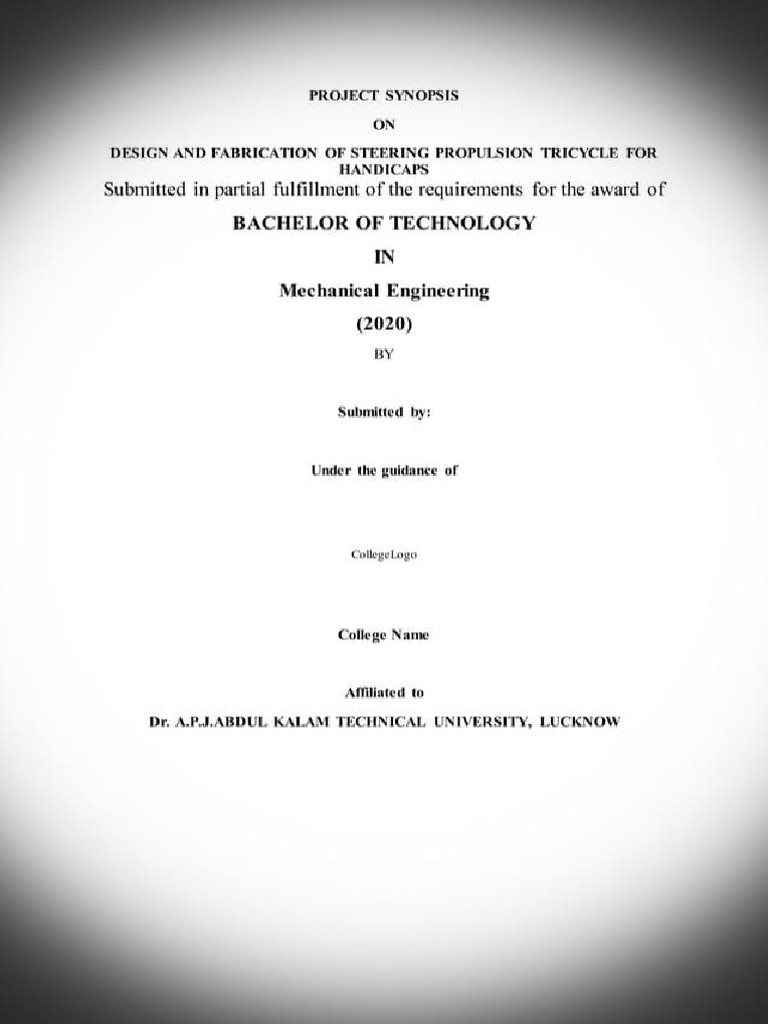 PROJECT SYNOPSIS

ON

DESIGN AND FABRICATION OF STEERING PROPULSION TRICYCLE FOR HANDICAPS

Submitted in partial fulfillment of the requirements for the award of

BACHELOR OF TECHNOLOGY

IN

Mechanical Engineering

(2020)

BY

Submitted by:

Under the guidance of

CollegeLogo

College Name

Affiliated to

Dr. A.P.J.ABDUL KALAM TECHNICAL UNIVERSITY, LUCKNOW